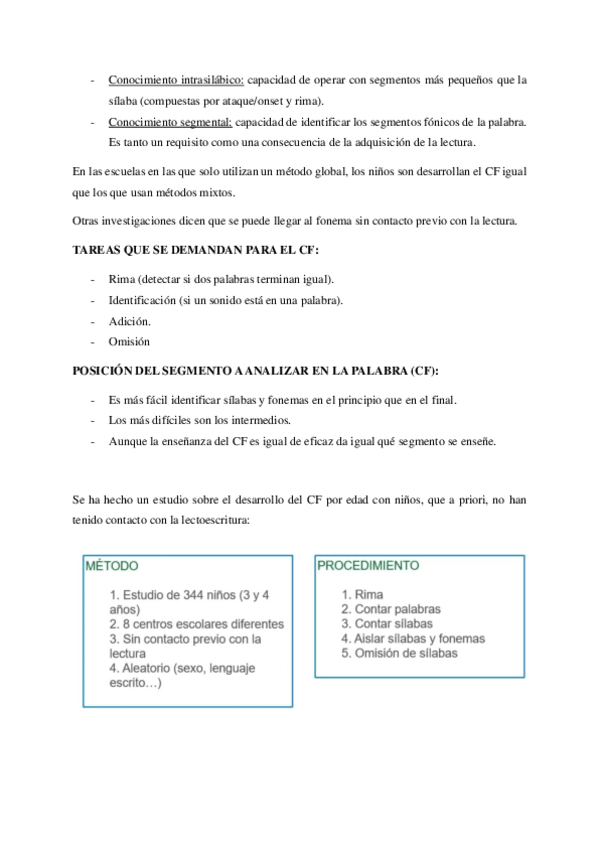 - Conocimiento intrasilábico: capacidad de operar con segmentos más pequeños que la sílaba (compuestas por ataque/onset y rima).
- Conocimiento segmental: capacidad de identificar los segmentos fónicos de la palabra. Es tanto un requisito como una consecuencia de la adquisición de la lectura.

En las escuelas en las que solo utilizan un método global, los niños son desarrollan el CF igual que los que usan métodos mixtos.

Otras investigaciones dicen que se puede llegar al fonema sin contacto previo con la lectura.

TAREAS QUE SE DEMANDAN PARA EL CF:

- Rima (detectar si dos palabras terminan igual).
- Identificación (si un sonido está en una palabra).
- Adición.
- Omisión

POSICIÓN DEL SEGMENTO A ANALIZAR EN LA PALABRA (CF):

- Es más fácil identificar sílabas y fonemas en el principio que en el final.
- Los más difíciles son los intermedios.
- Aunque la enseñanza del CF es igual de eficaz da igual qué segmento se enseñe.

Se ha hecho un estudio sobre el desarrollo del CF por edad con niños, que a priori, no han tenido contacto con la lectoescritura:

MÉTODO

1. Estudio de 344 niños (3 y 4 años)
2. 8 centros escolares diferentes
3. Sin contacto previo con la lectura
4. Aleatorio (sexo, lenguaje escrito…)

PROCEDIMIENTO

1. Rima
2. Contar palabras
3. Contar sílabas
4. Aislar sílabas y fonemas
5. Omisión de sílabas